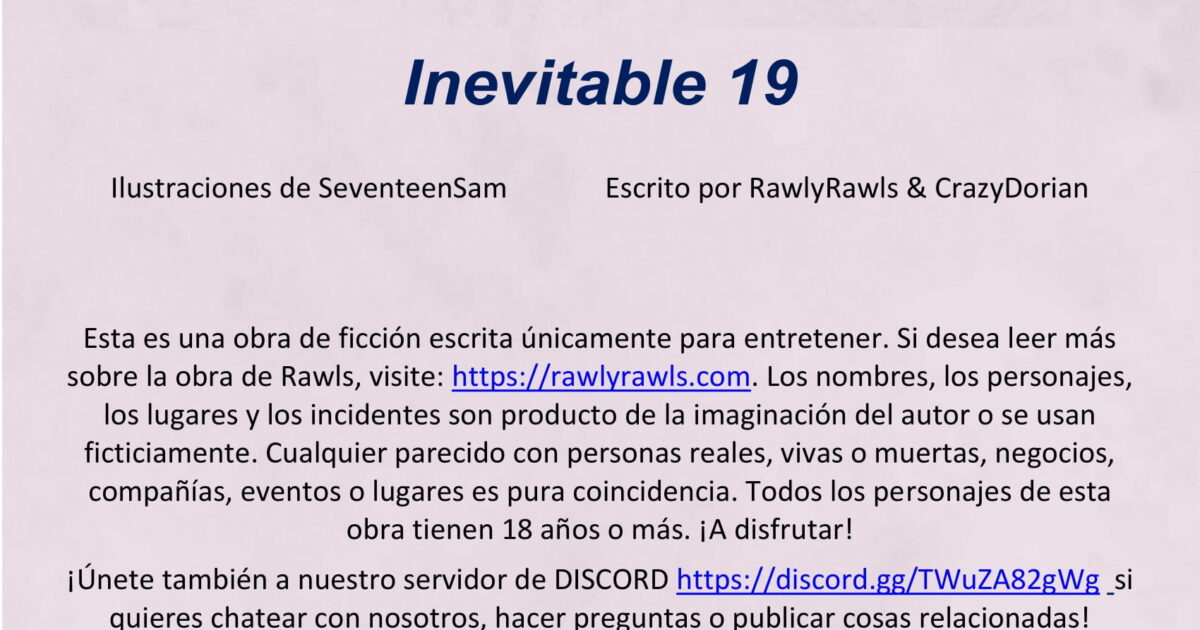 Inevitable 19

Ilustraciones de SeventeenSam

Escrito por RawlyRawls & CrazyDorian

Esta es una obra de ficción escrita únicamente para entretener. Si desea leer más sobre la obra de Rawls, visite: https://rawlyrawls.com. Los nombres, los personajes, los lugares y los incidentes son producto de la imaginación del autor o se usan ficticiamente. Cualquier parecido con personas reales, vivas o muertas, negocios, compañías, eventos o lugares es pura coincidencia. Todos los personajes de esta obra tienen 18 años o más. ¡A disfrutar!

¡Únete también a nuestro servidor de DISCORD https://discord.gg/TWuZA82gWg si quieres chatear con nosotros, hacer preguntas o publicar cosas relacionadas!